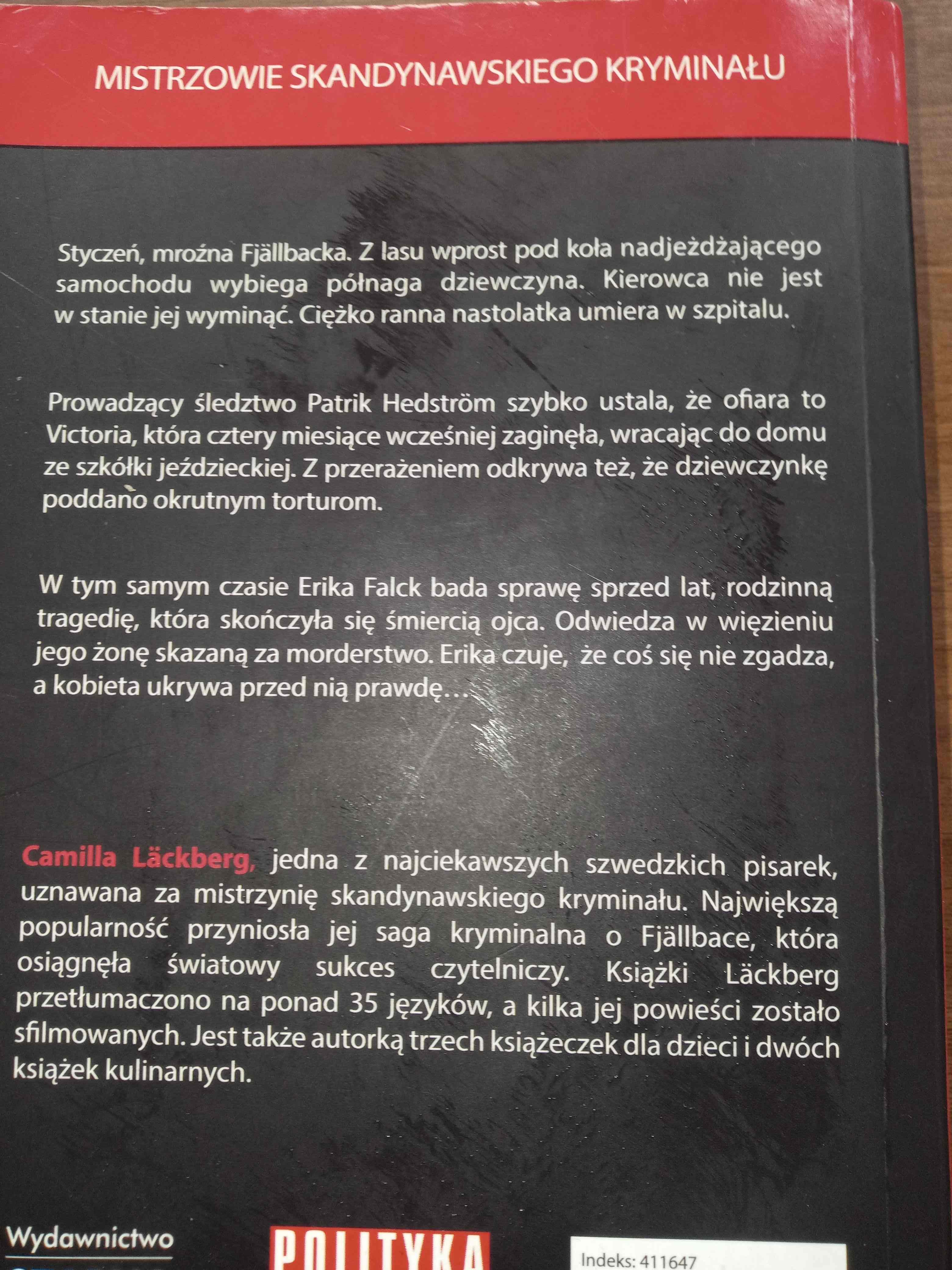 MISTRZOWIE SKANDYNAWSKIEGO KRYMINAŁU

Styczeń, mroźna Fjällbacka. Z lasu wprost pod koła nadjeżdżającego samochodu wybiega półnaga dziewczyna. Kierowca nie jest w stanie jej wyminąć. Ciężko ranna nastolatka umiera w szpitalu.

Prowadzący śledztwo Patrik Hedström szybko ustala, że ofiara to Victoria, która cztery miesiące wcześniej zaginęła, wracając do domu ze szkółki jeździeckiej. Z przerażeniem odkrywa też, że dziewczynkę poddano okrutnym torturom.

W tym samym czasie Erika Falck bada sprawę sprzed lat, rodzinną tragedię, która skończyła się śmiercią ojca. Odwiedza w więzieniu jego żonę skazaną za morderstwo. Erika czuje, że coś się nie zgadza, a kobieta ukrywa przed nią prawdę…

Camilla Läckberg, jedna z najciekawszych szwedzkich pisarek, uznawana za mistrzynię skandynawskiego kryminału. Największą popularność przyniosła jej saga kryminalna o Fjällbace, która osiągnęła światowy sukces czytelniczy. Książki Läckberg przetłumaczono na ponad 35 języków, a kilka jej powieści zostało sfilmowanych. Jest także autorką trzech książeczek dla dzieci i dwóch książek kulinarnych.

Wydawnictwo

POLITYKA

Indeks: 411647